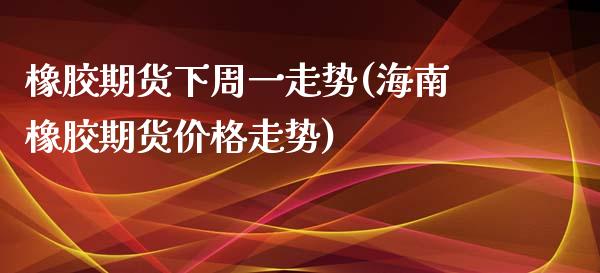 橡胶期货下周一走势(海南橡胶期货价格走势)